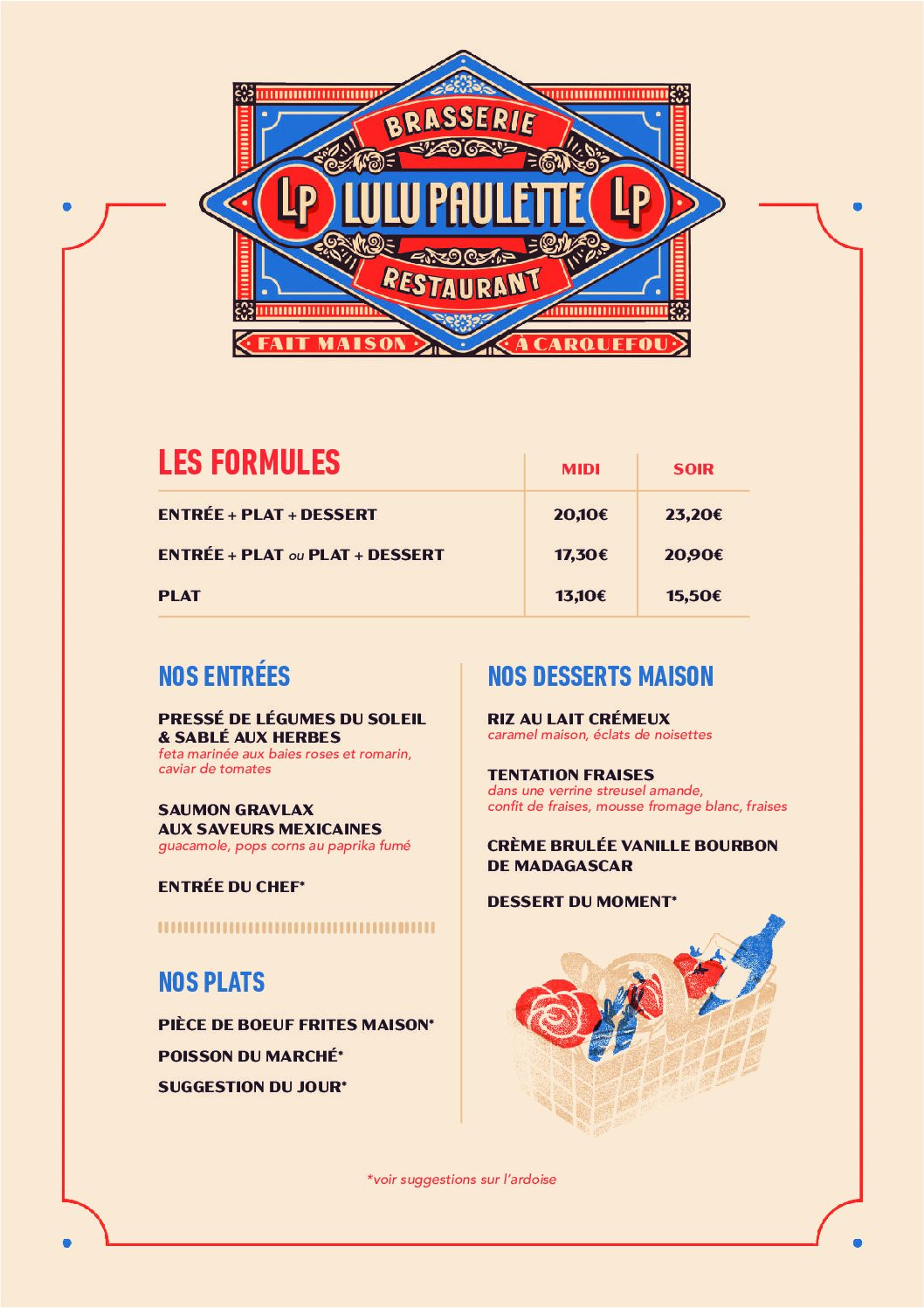 BRASSERIE
LP LULU PAULETTE LP
RESTAURANT
FAIT MAISON À CARQUEFOU

| LES FORMULES | MIDI | SOIR |
|---|---|---|
| ENTRÉE + PLAT + DESSERT | 20,10€ | 23,20€ |
| ENTRÉE + PLAT ou PLAT + DESSERT | 17,30€ | 20,90€ |
| PLAT | 13,10€ | 15,50€ |

NOS ENTRÉES

PRESSÉ DE LÉGUMES DU SOLEIL & SABLÉ AUX HERBES
feta marinée aux baies roses et romarin, caviar de tomates

SAUMON GRAVLAX AUX SAVEURS MEXICAINES
guacamole, pops corns au paprika fumé

ENTRÉE DU CHEF*

NOS PLATS

PIÈCE DE BOEUF FRITES MAISON*

POISSON DU MARCHÉ*

SUGGESTION DU JOUR*

NOS DESSERTS MAISON

RIZ AU LAIT CRÉMEUX
caramel maison, éclats de noisettes

TENTATION FRAISES
dans une verrine streusel amande, confit de fraises, mousse fromage blanc, fraises

CRÈME BRULÉE VANILLE BOURBON DE MADAGASCAR

DESSERT DU MOMENT*

*voir suggestions sur l'ardoise